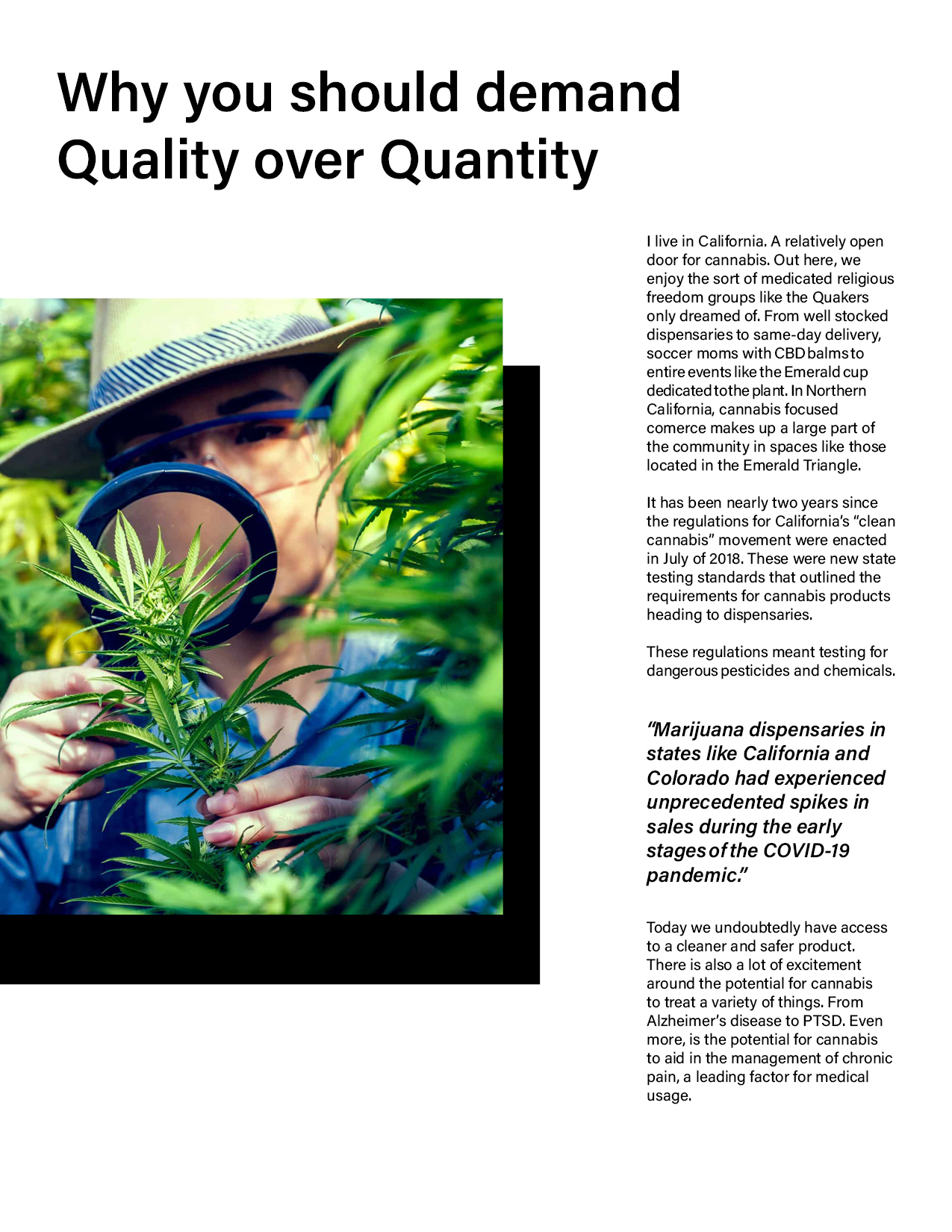 Why you should demand Quality over Quantity

I live in California. A relatively open door for cannabis. Out here, we enjoy the sort of medicated religious freedom groups like the Quakers only dreamed of. From well stocked dispensaries to same-day delivery, soccer moms with CBD balms to entire events like the Emerald cup dedicated to the plant. In Northern California, cannabis focused comerce makes up a large part of the community in spaces like those located in the Emerald Triangle.

It has been nearly two years since the regulations for California's "clean cannabis" movement were enacted in July of 2018. These were new state testing standards that outlined the requirements for cannabis products heading to dispensaries.

These regulations meant testing for dangerous pesticides and chemicals.

"Marijuana dispensaries in states like California and Colorado had experienced unprecedented spikes in sales during the early stages of the COVID-19 pandemic."

Today we undoubtedly have access to a cleaner and safer product. There is also a lot of excitement around the potential for cannabis to treat a variety of things. From Alzheimer's disease to PTSD. Even more, is the potential for cannabis to aid in the management of chronic pain, a leading factor for medical usage.